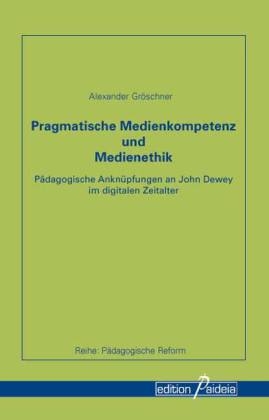 Alexander Gröschner

Pragmatische Medienkompetenz und Medienethik

Pädagogische Anknüpfungen an John Dewey im digitalen Zeitalter

Reihe: Pädagogische Reform

edition Paideia